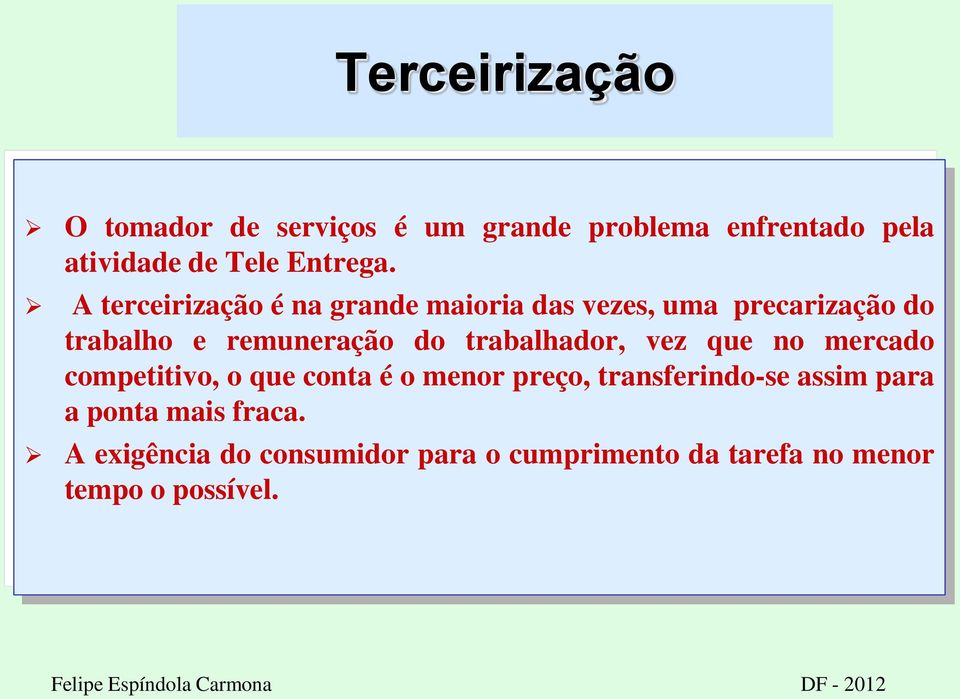 Terceirização

➢ O tomador de serviços é um grande problema enfrentado pela atividade de Tele Entrega.

➢ A terceirização é na grande maioria das vezes, uma precarização do trabalho e remuneração do trabalhador, vez que no mercado competitivo, o que conta é o menor preço, transferindo-se assim para a ponta mais fraca.

➢ A exigência do consumidor para o cumprimento da tarefa no menor tempo o possível.

Felipe Espíndola Carmona

DF - 2012